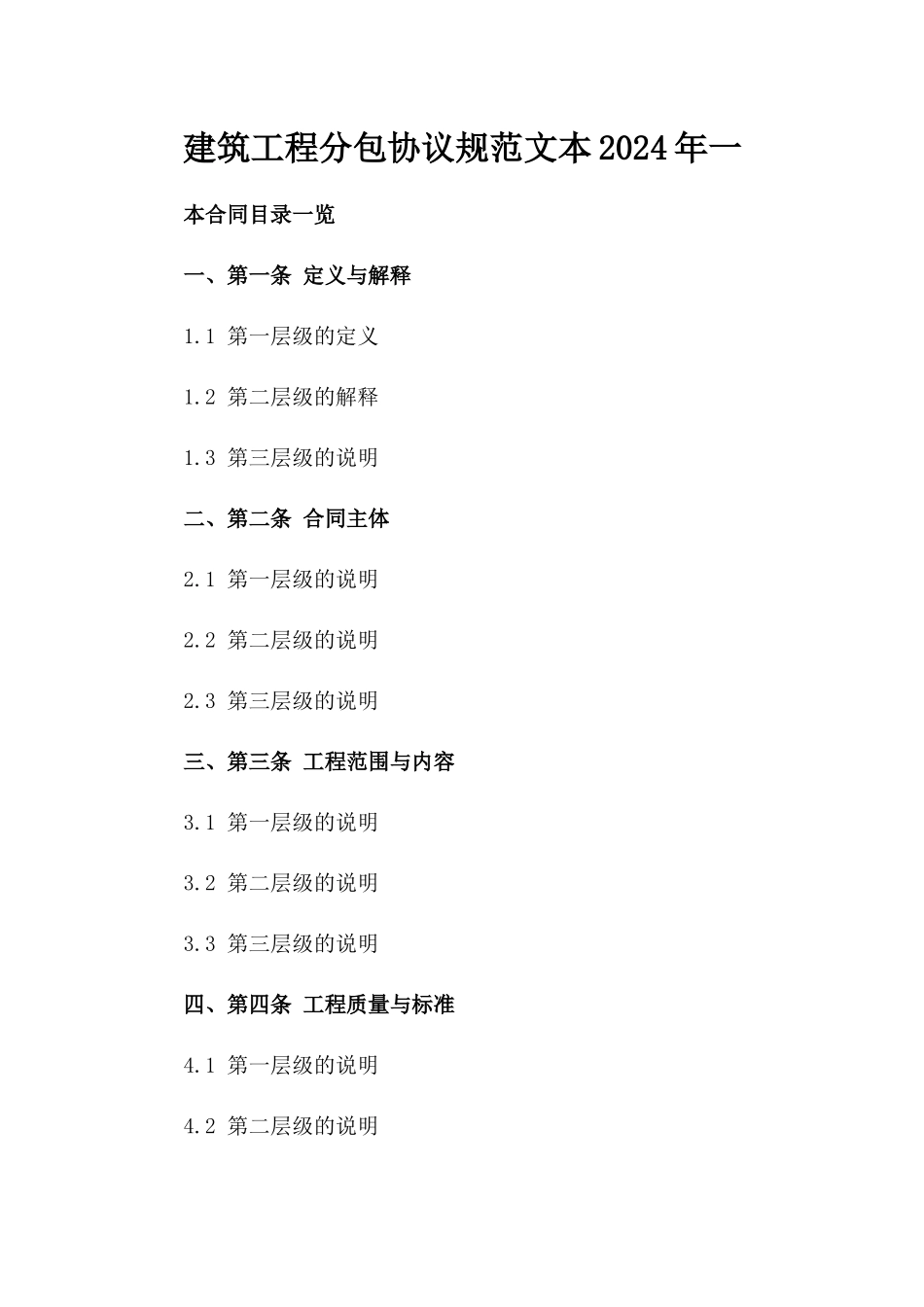 建筑工程分包协议规范文本2024年一

本合同目录一览

一、第一条 定义与解释

1.1 第一层级的定义

1.2 第二层级的解释

1.3 第三层级的说明

二、第二条 合同主体

2.1 第一层级的说明

2.2 第二层级的说明

2.3 第三层级的说明

三、第三条 工程范围与内容

3.1 第一层级的说明

3.2 第二层级的说明

3.3 第三层级的说明

四、第四条 工程质量与标准

4.1 第一层级的说明

4.2 第二层级的说明